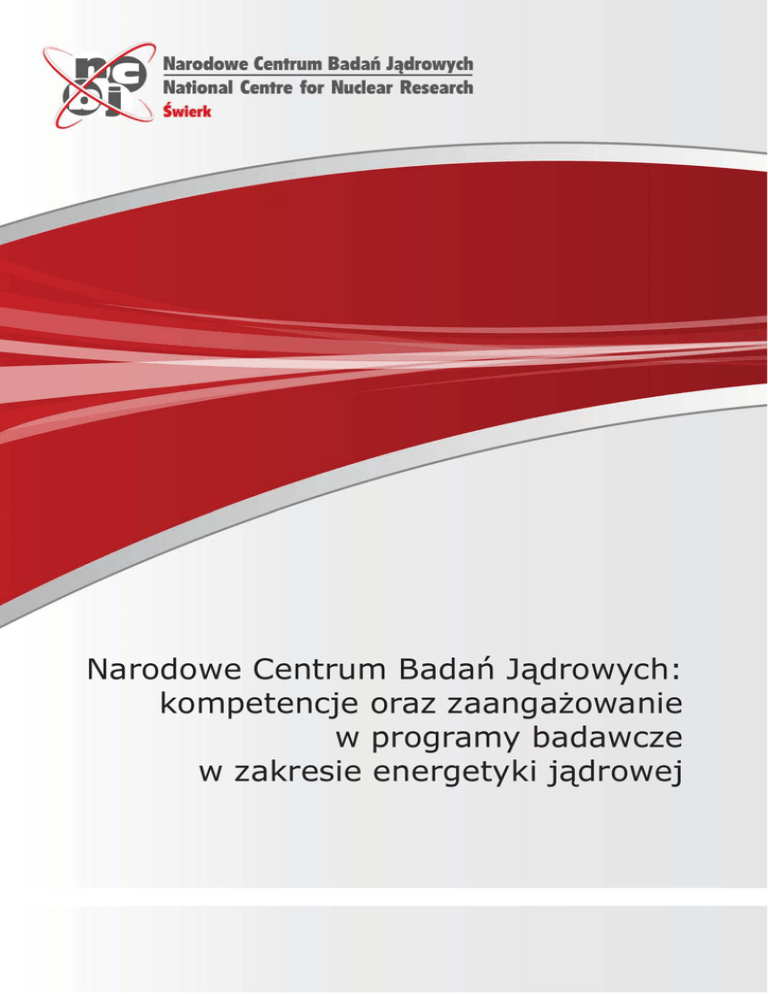 ncbj

Narodowe Centrum Badań Jądrowych
National Centre for Nuclear Research
Świerk

Narodowe Centrum Badań Jądrowych: kompetencje oraz zaangażowanie w programy badawcze w zakresie energetyki jądrowej